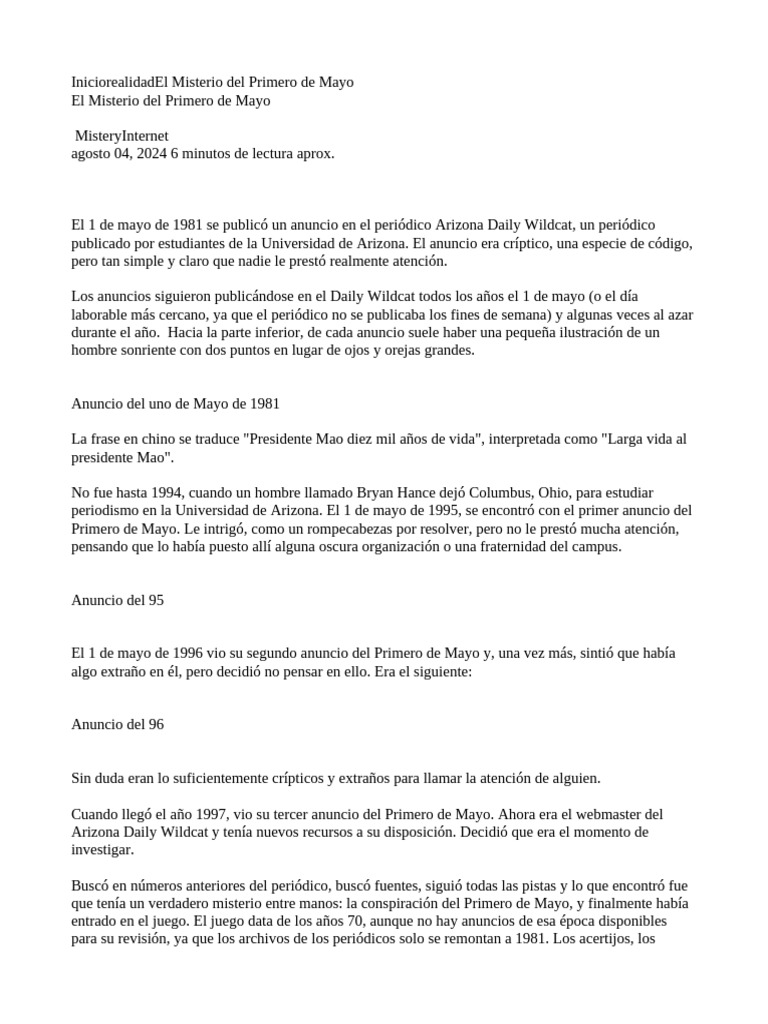 IniciorealidadEl Misterio del Primero de Mayo
El Misterio del Primero de Mayo

MisteryInternet
agosto 04, 2024 6 minutos de lectura aprox.

El 1 de mayo de 1981 se publicó un anuncio en el periódico Arizona Daily Wildcat, un periódico publicado por estudiantes de la Universidad de Arizona. El anuncio era críptico, una especie de código, pero tan simple y claro que nadie le prestó realmente atención.

Los anuncios siguieron publicándose en el Daily Wildcat todos los años el 1 de mayo (o el día laborable más cercano, ya que el periódico no se publicaba los fines de semana) y algunas veces al azar durante el año. Hacia la parte inferior, de cada anuncio suele haber una pequeña ilustración de un hombre sonriente con dos puntos en lugar de ojos y orejas grandes.

Anuncio del uno de Mayo de 1981

La frase en chino se traduce "Presidente Mao diez mil años de vida", interpretada como "Larga vida al presidente Mao".

No fue hasta 1994, cuando un hombre llamado Bryan Hance dejó Columbus, Ohio, para estudiar periodismo en la Universidad de Arizona. El 1 de mayo de 1995, se encontró con el primer anuncio del Primero de Mayo. Le intrigó, como un rompecabezas por resolver, pero no le prestó mucha atención, pensando que lo había puesto allí alguna oscura organización o una fraternidad del campus.

Anuncio del 95

El 1 de mayo de 1996 vio su segundo anuncio del Primero de Mayo y, una vez más, sintió que había algo extraño en él, pero decidió no pensar en ello. Era el siguiente:

Anuncio del 96

Sin duda eran lo suficientemente crípticos y extraños para llamar la atención de alguien.

Cuando llegó el año 1997, vio su tercer anuncio del Primero de Mayo. Ahora era el webmaster del Arizona Daily Wildcat y tenía nuevos recursos a su disposición. Decidió que era el momento de investigar.

Buscó en números anteriores del periódico, buscó fuentes, siguió todas las pistas y lo que encontró fue que tenía un verdadero misterio entre manos: la conspiración del Primero de Mayo, y finalmente había entrado en el juego. El juego data de los años 70, aunque no hay anuncios de esa época disponibles para su revisión, ya que los archivos de los periódicos solo se remontan a 1981. Los acertijos, los